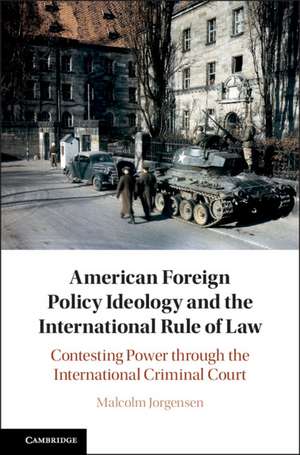 American Foreign Policy Ideology and the International Rule of Law

Contesting Power through the International Criminal Court

Malcolm Jorgensen

CAMBRIDGE